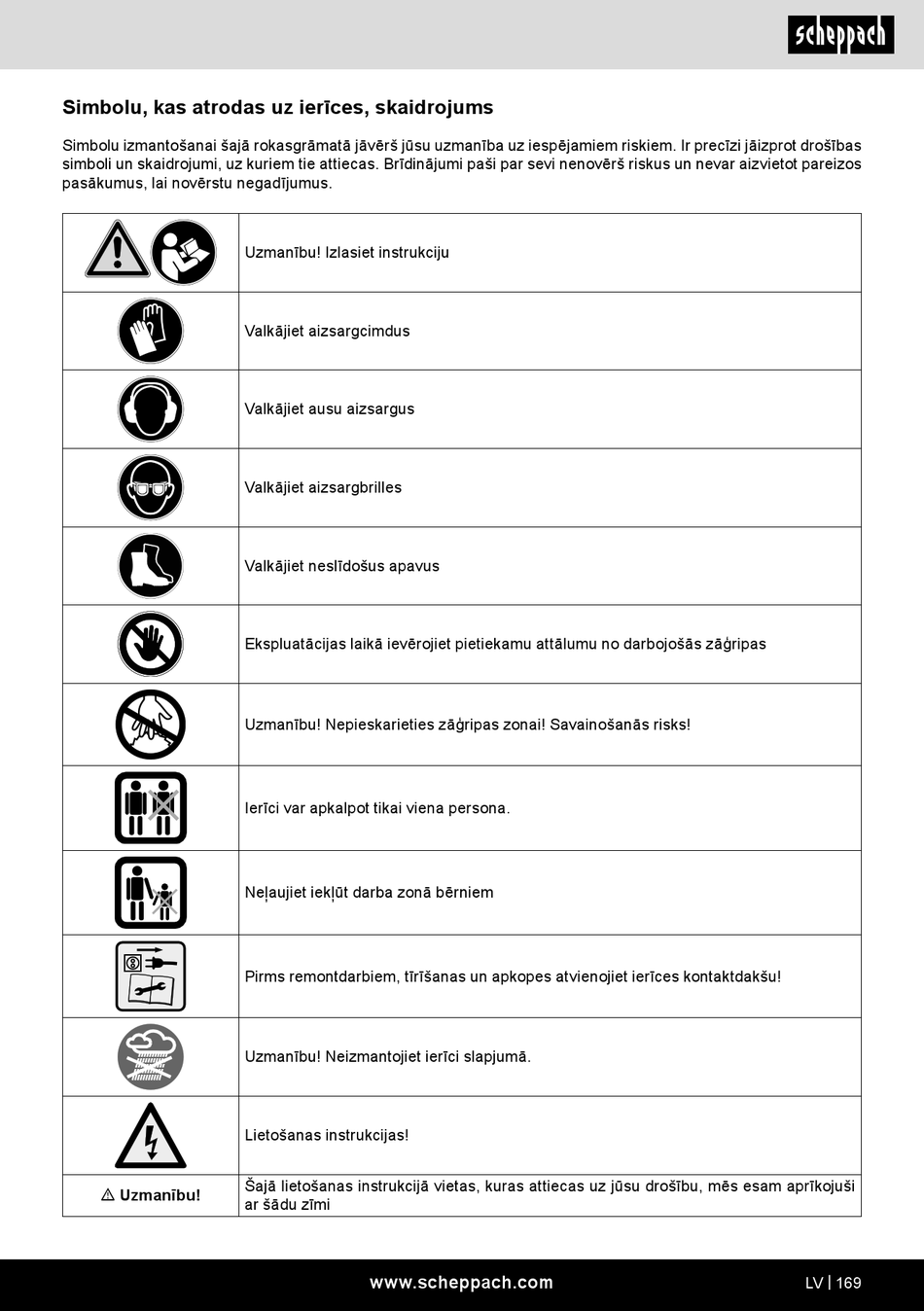 scheppach

Simbolu, kas atrodas uz ierīces, skaidrojums

Simbolu izmantošanai šajā rokasgrāmatā jāvērš jūsu uzmanība uz iespējamiem riskiem. Ir precīzi jāizprot drošības simboli un skaidrojumi, uz kuriem tie attiecas. Brīdinājumi paši par sevi nenovērš riskus un nevar aizvietot pareizos pasākumus, lai novērstu negadījumus.

| | |
|---|---|
| | Uzmanību! Izlasiet instrukciju |
| | Valkājiet aizsargcimdus |
| | Valkājiet ausu aizsargus |
| | Valkājiet aizsargbrilles |
| | Valkājiet neslīdošus apavus |
| | Ekspluatācijas laikā ievērojiet pietiekamu attālumu no darbojošās zāģripas |
| | Uzmanību! Nepieskarieties zāģripas zonai! Savainošanās risks! |
| | Ierīci var apkalpot tikai viena persona. |
| | Neļaujiet iekļūt darba zonā bērniem |
| | Pirms remontdarbiem, tīrīšanas un apkopes atvienojiet ierīces kontaktdakšu! |
| | Uzmanību! Neizmantojiet ierīci slapjumā. |
| | Lietošanas instrukcijas! |
| ⚠ Uzmanību! | Šajā lietošanas instrukcijā vietas, kuras attiecas uz jūsu drošību, mēs esam aprīkojuši ar šādu zīmi |

www.scheppach.com LV | 169